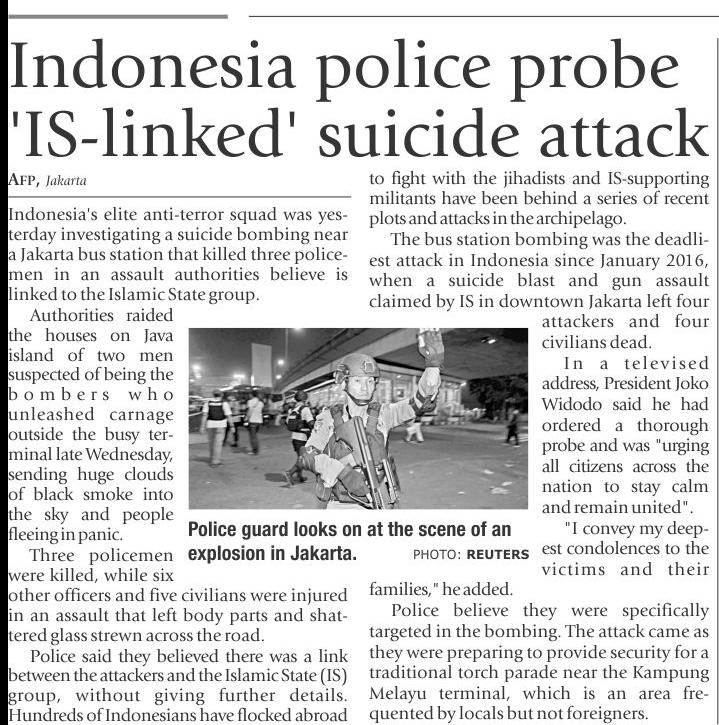 Indonesia police probe 'IS-linked' suicide attack

AFP, Jakarta

Indonesia's elite anti-terror squad was yesterday investigating a suicide bombing near a Jakarta bus station that killed three policemen in an assault authorities believe is linked to the Islamic State group.

Authorities raided the houses on Java island of two men suspected of being the bombers who unleashed carnage outside the busy terminal late Wednesday, sending huge clouds of black smoke into the sky and people fleeing in panic.

Three policemen were killed, while six other officers and five civilians were injured in an assault that left body parts and shattered glass strewn across the road.

Police said they believed there was a link between the attackers and the Islamic State (IS) group, without giving further details. Hundreds of Indonesians have flocked abroad to fight with the jihadists and IS-supporting militants have been behind a series of recent plots and attacks in the archipelago.

The bus station bombing was the deadliest attack in Indonesia since January 2016, when a suicide blast and gun assault claimed by IS in downtown Jakarta left four attackers and four civilians dead.

In a televised address, President Joko Widodo said he had ordered a thorough probe and was "urging all citizens across the nation to stay calm and remain united".

"I convey my deepest condolences to the victims and their families," he added.

Police believe they were specifically targeted in the bombing. The attack came as they were preparing to provide security for a traditional torch parade near the Kampung Melayu terminal, which is an area frequented by locals but not foreigners.

Police guard looks on at the scene of an explosion in Jakarta. PHOTO: REUTERS